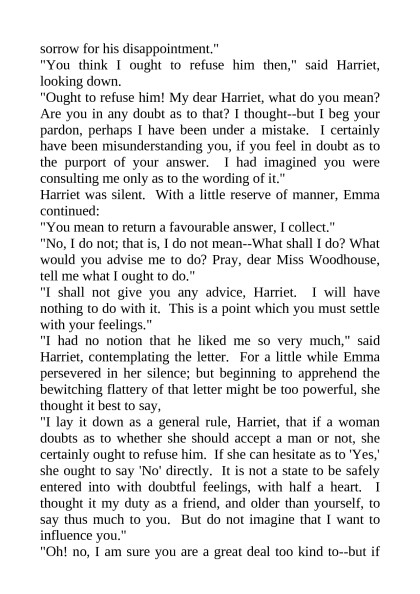 sorrow for his disappointment."

"You think I ought to refuse him then," said Harriet, looking down.

"Ought to refuse him! My dear Harriet, what do you mean? Are you in any doubt as to that? I thought--but I beg your pardon, perhaps I have been under a mistake. I certainly have been misunderstanding you, if you feel in doubt as to the purport of your answer. I had imagined you were consulting me only as to the wording of it."

Harriet was silent. With a little reserve of manner, Emma continued:

"You mean to return a favourable answer, I collect."

"No, I do not; that is, I do not mean--What shall I do? What would you advise me to do? Pray, dear Miss Woodhouse, tell me what I ought to do."

"I shall not give you any advice, Harriet. I will have nothing to do with it. This is a point which you must settle with your feelings."

"I had no notion that he liked me so very much," said Harriet, contemplating the letter. For a little while Emma persevered in her silence; but beginning to apprehend the bewitching flattery of that letter might be too powerful, she thought it best to say,

"I lay it down as a general rule, Harriet, that if a woman doubts as to whether she should accept a man or not, she certainly ought to refuse him. If she can hesitate as to 'Yes,' she ought to say 'No' directly. It is not a state to be safely entered into with doubtful feelings, with half a heart. I thought it my duty as a friend, and older than yourself, to say thus much to you. But do not imagine that I want to influence you."

"Oh! no, I am sure you are a great deal too kind to--but if